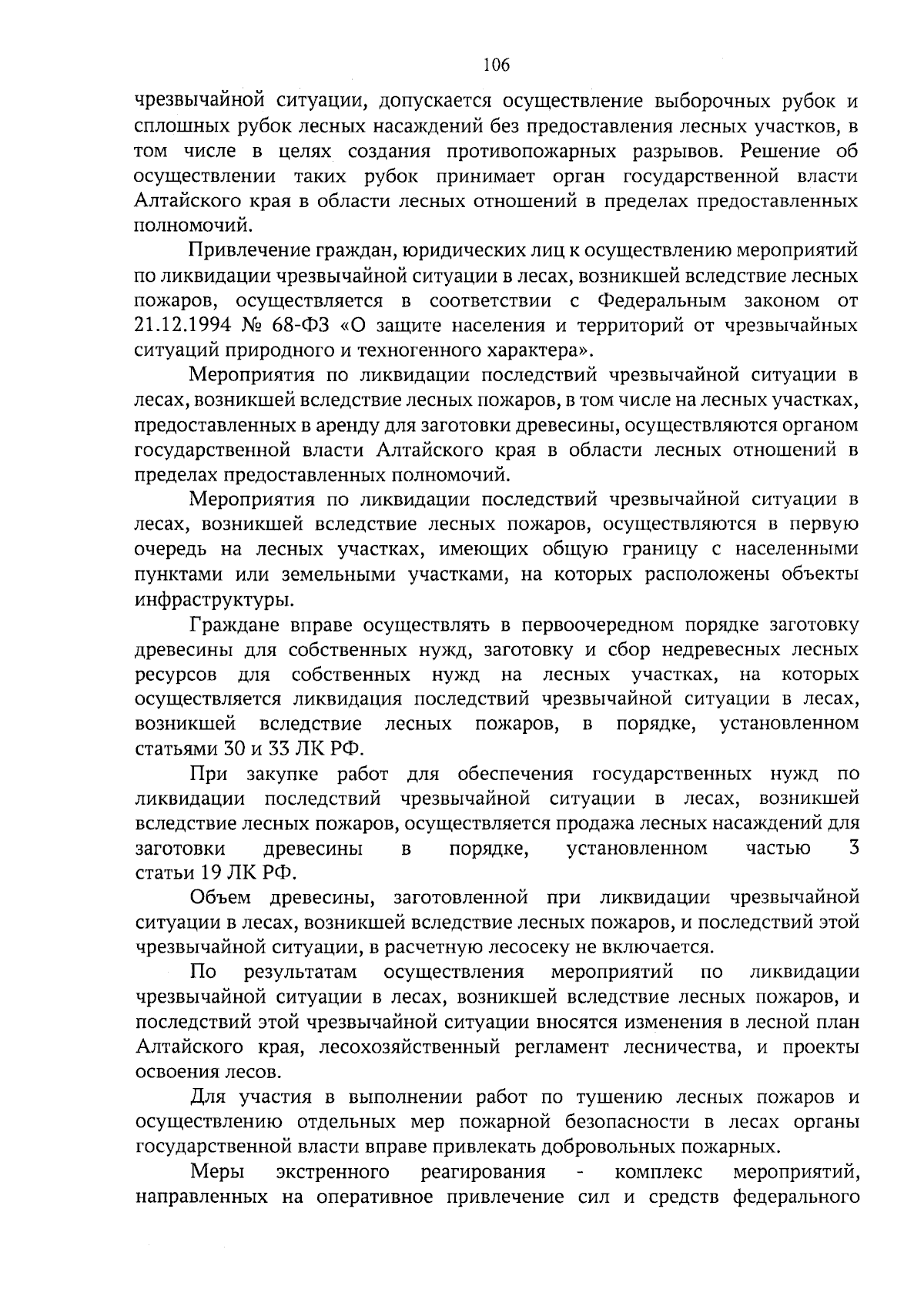 106

чрезвычайной ситуации, допускается осуществление выборочных рубок и сплошных рубок лесных насаждений без предоставления лесных участков, в том числе в целях создания противопожарных разрывов. Решение об осуществлении таких рубок принимает орган государственной власти Алтайского края в области лесных отношений в пределах предоставленных полномочий.

Привлечение граждан, юридических лиц к осуществлению мероприятий по ликвидации чрезвычайной ситуации в лесах, возникшей вследствие лесных пожаров, осуществляется в соответствии с Федеральным законом от 21.12.1994 № 68-ФЗ «О защите населения и территорий от чрезвычайных ситуаций природного и техногенного характера».

Мероприятия по ликвидации последствий чрезвычайной ситуации в лесах, возникшей вследствие лесных пожаров, в том числе на лесных участках, предоставленных в аренду для заготовки древесины, осуществляются органом государственной власти Алтайского края в области лесных отношений в пределах предоставленных полномочий.

Мероприятия по ликвидации последствий чрезвычайной ситуации в лесах, возникшей вследствие лесных пожаров, осуществляются в первую очередь на лесных участках, имеющих общую границу с населенными пунктами или земельными участками, на которых расположены объекты инфраструктуры.

Граждане вправе осуществлять в первоочередном порядке заготовку древесины для собственных нужд, заготовку и сбор недревесных лесных ресурсов для собственных нужд на лесных участках, на которых осуществляется ликвидация последствий чрезвычайной ситуации в лесах, возникшей вследствие лесных пожаров, в порядке, установленном статьями 30 и 33 ЛК РФ.

При закупке работ для обеспечения государственных нужд по ликвидации последствий чрезвычайной ситуации в лесах, возникшей вследствие лесных пожаров, осуществляется продажа лесных насаждений для заготовки древесины в порядке, установленном частью 3 статьи 19 ЛК РФ.

Объем древесины, заготовленной при ликвидации чрезвычайной ситуации в лесах, возникшей вследствие лесных пожаров, и последствий этой чрезвычайной ситуации, в расчетную лесосеку не включается.

По результатам осуществления мероприятий по ликвидации чрезвычайной ситуации в лесах, возникшей вследствие лесных пожаров, и последствий этой чрезвычайной ситуации вносятся изменения в лесной план Алтайского края, лесохозяйственный регламент лесничества, и проекты освоения лесов.

Для участия в выполнении работ по тушению лесных пожаров и осуществлению отдельных мер пожарной безопасности в лесах органы государственной власти вправе привлекать добровольных пожарных.

Меры экстренного реагирования - комплекс мероприятий, направленных на оперативное привлечение сил и средств федерального